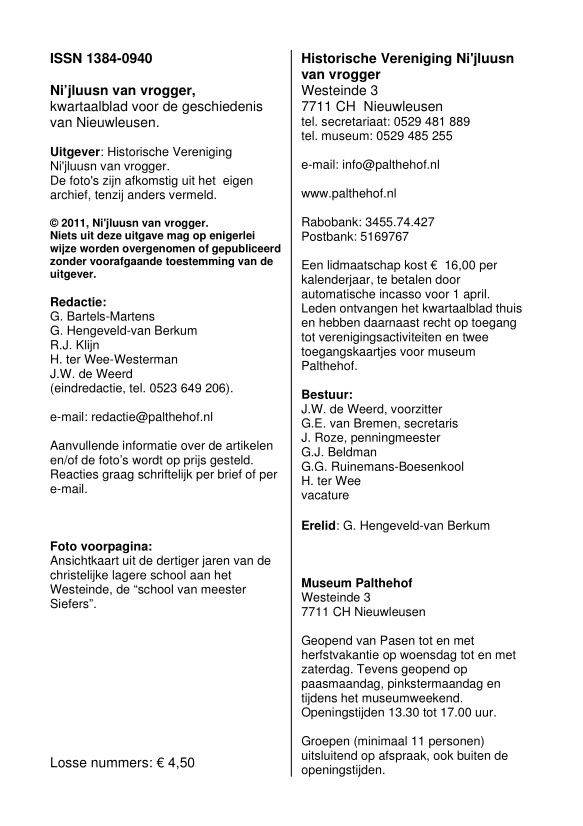 ISSN 1384-0940

Ni'jluusn van vrogger, kwartaalblad voor de geschiedenis van Nieuwleusen.

Uitgever: Historische Vereniging Ni'jluusn van vrogger.
De foto's zijn afkomstig uit het eigen archief, tenzij anders vermeld.

© 2011, Ni'jluusn van vrogger.
Niets uit deze uitgave mag op enigerlei wijze worden overgenomen of gepubliceerd zonder voorafgaande toestemming van de uitgever.

Redactie:
G. Bartels-Martens
G. Hengeveld-van Berkum
R.J. Klijn
H. ter Wee-Westerman
J.W. de Weerd
(eindredactie, tel. 0523 649 206).

e-mail: redactie@palthehof.nl

Aanvullende informatie over de artikelen en/of de foto's wordt op prijs gesteld. Reacties graag schriftelijk per brief of per e-mail.

Foto voorpagina:
Ansichtkaart uit de dertiger jaren van de christelijke lagere school aan het Westeinde, de "school van meester Siefers".

Losse nummers: € 4,50

Historische Vereniging Ni'jluusn van vrogger
Westeinde 3
7711 CH Nieuwleusen
tel. secretariaat: 0529 481 889
tel. museum: 0529 485 255

e-mail: info@palthehof.nl

www.palthehof.nl

Rabobank: 3455.74.427
Postbank: 5169767

Een lidmaatschap kost € 16,00 per kalenderjaar, te betalen door automatische incasso voor 1 april. Leden ontvangen het kwartaalblad thuis en hebben daarnaast recht op toegang tot verenigingsactiviteiten en twee toegangskaartjes voor museum Palthehof.

Bestuur:
J.W. de Weerd, voorzitter
G.E. van Bremen, secretaris
J. Roze, penningmeester
G.J. Beldman
G.G. Ruinemans-Boesenkool
H. ter Wee
vacature

Erelid: G. Hengeveld-van Berkum

Museum Palthehof
Westeinde 3
7711 CH Nieuwleusen

Geopend van Pasen tot en met herfstvakantie op woensdag tot en met zaterdag. Tevens geopend op paasmaandag, pinkstermaandag en tijdens het museumweekend. Openingstijden 13.30 tot 17.00 uur.

Groepen (minimaal 11 personen) uitsluitend op afspraak, ook buiten de openingstijden.